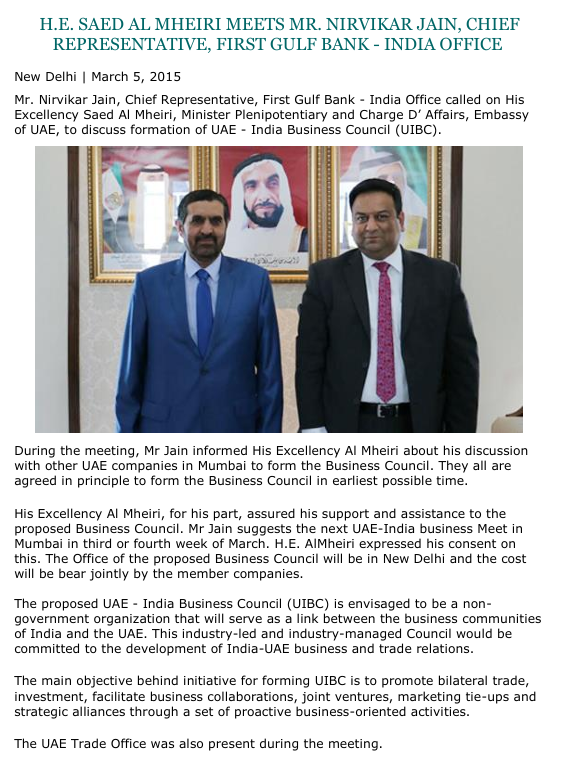 H.E. SAED AL MHEIRI MEETS MR. NIRVIKAR JAIN, CHIEF REPRESENTATIVE, FIRST GULF BANK - INDIA OFFICE

New Delhi | March 5, 2015

Mr. Nirvikar Jain, Chief Representative, First Gulf Bank - India Office called on His Excellency Saed Al Mheiri, Minister Plenipotentiary and Charge D' Affairs, Embassy of UAE, to discuss formation of UAE - India Business Council (UIBC).

During the meeting, Mr Jain informed His Excellency Al Mheiri about his discussion with other UAE companies in Mumbai to form the Business Council. They all are agreed in principle to form the Business Council in earliest possible time.

His Excellency Al Mheiri, for his part, assured his support and assistance to the proposed Business Council. Mr Jain suggests the next UAE-India business Meet in Mumbai in third or fourth week of March. H.E. AlMheiri expressed his consent on this. The Office of the proposed Business Council will be in New Delhi and the cost will be bear jointly by the member companies.

The proposed UAE - India Business Council (UIBC) is envisaged to be a non-government organization that will serve as a link between the business communities of India and the UAE. This industry-led and industry-managed Council would be committed to the development of India-UAE business and trade relations.

The main objective behind initiative for forming UIBC is to promote bilateral trade, investment, facilitate business collaborations, joint ventures, marketing tie-ups and strategic alliances through a set of proactive business-oriented activities.

The UAE Trade Office was also present during the meeting.